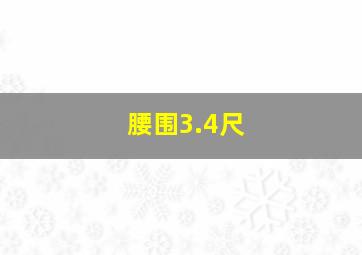 腰围3.4尺